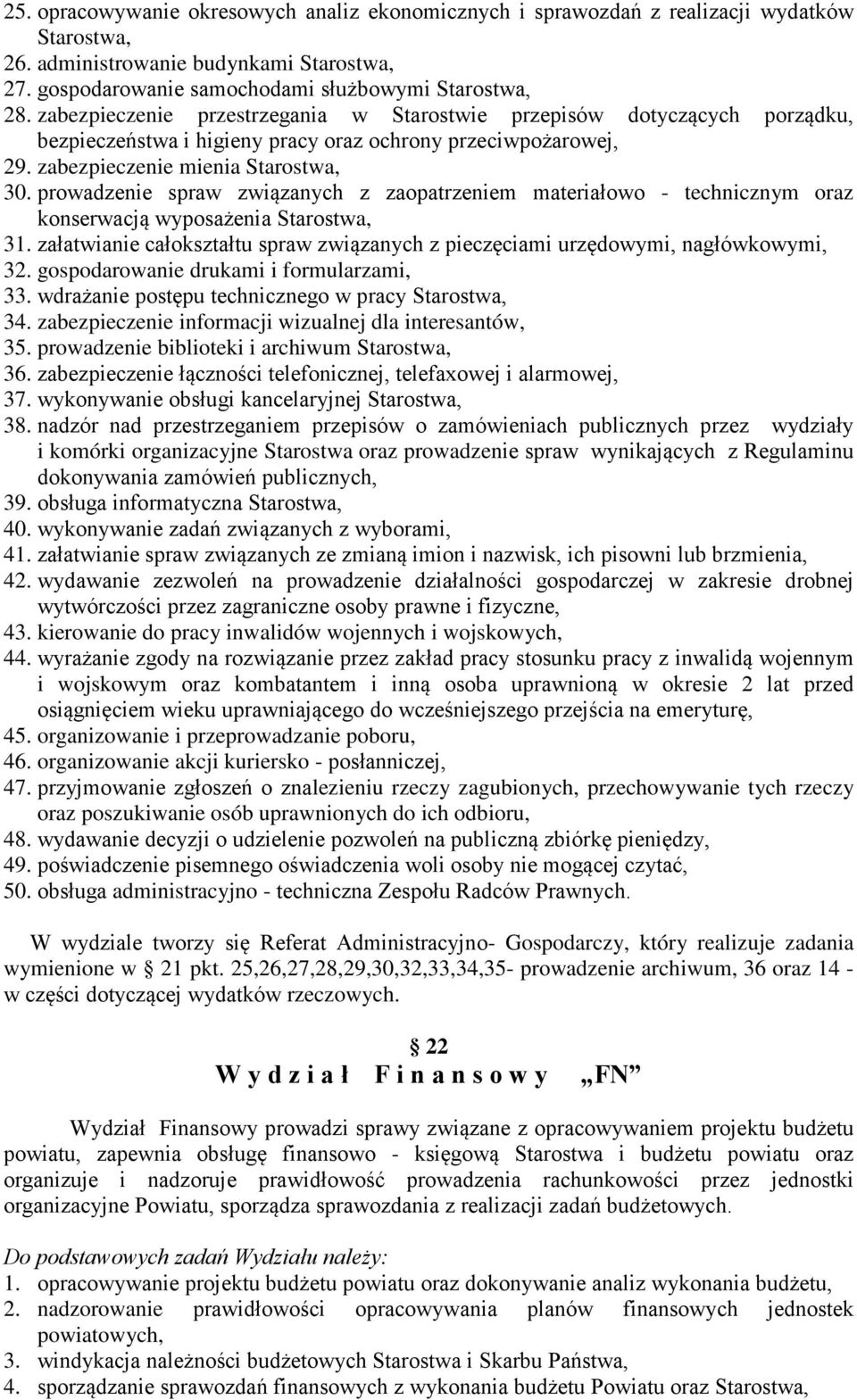 25. opracowywanie okresowych analiz ekonomicznych i sprawozdań z realizacji wydatków Starostwa,
26. administrowanie budynkami Starostwa,
27. gospodarowanie samochodami służbowymi Starostwa,
28. zabezpieczenie przestrzegania w Starostwie przepisów dotyczących porządku, bezpieczeństwa i higieny pracy oraz ochrony przeciwpożarowej,
29. zabezpieczenie mienia Starostwa,
30. prowadzenie spraw związanych z zaopatrzeniem materiałowo - technicznym oraz konserwacją wyposażenia Starostwa,
31. załatwianie całokształtu spraw związanych z pieczęciami urzędowymi, nagłówkowymi,
32. gospodarowanie drukami i formularzami,
33. wdrażanie postępu technicznego w pracy Starostwa,
34. zabezpieczenie informacji wizualnej dla interesantów,
35. prowadzenie biblioteki i archiwum Starostwa,
36. zabezpieczenie łączności telefonicznej, telefaxowej i alarmowej,
37. wykonywanie obsługi kancelaryjnej Starostwa,
38. nadzór nad przestrzeganiem przepisów o zamówieniach publicznych przez wydziały i komórki organizacyjne Starostwa oraz prowadzenie spraw wynikających z Regulaminu dokonywania zamówień publicznych,
39. obsługa informatyczna Starostwa,
40. wykonywanie zadań związanych z wyborami,
41. załatwianie spraw związanych ze zmianą imion i nazwisk, ich pisowni lub brzmienia,
42. wydawanie zezwoleń na prowadzenie działalności gospodarczej w zakresie drobnej wytwórczości przez zagraniczne osoby prawne i fizyczne,
43. kierowanie do pracy inwalidów wojennych i wojskowych,
44. wyrażanie zgody na rozwiązanie przez zakład pracy stosunku pracy z inwalidą wojennym i wojskowym oraz kombatantem i inną osoba uprawnioną w okresie 2 lat przed osiągnięciem wieku uprawniającego do wcześniejszego przejścia na emeryturę,
45. organizowanie i przeprowadzanie poboru,
46. organizowanie akcji kuriersko - posłanniczej,
47. przyjmowanie zgłoszeń o znalezieniu rzeczy zagubionych, przechowywanie tych rzeczy oraz poszukiwanie osób uprawnionych do ich odbioru,
48. wydawanie decyzji o udzielenie pozwoleń na publiczną zbiórkę pieniędzy,
49. poświadczenie pisemnego oświadczenia woli osoby nie mogącej czytać,
50. obsługa administracyjno - techniczna Zespołu Radców Prawnych.

W wydziale tworzy się Referat Administracyjno- Gospodarczy, który realizuje zadania wymienione w 21 pkt. 25,26,27,28,29,30,32,33,34,35- prowadzenie archiwum, 36 oraz 14 - w części dotyczącej wydatków rzeczowych.

22
W y d z i a ł F i n a n s o w y „FN”

Wydział Finansowy prowadzi sprawy związane z opracowywaniem projektu budżetu powiatu, zapewnia obsługę finansowo - księgową Starostwa i budżetu powiatu oraz organizuje i nadzoruje prawidłowość prowadzenia rachunkowości przez jednostki organizacyjne Powiatu, sporządza sprawozdania z realizacji zadań budżetowych.

Do podstawowych zadań Wydziału należy:
1. opracowywanie projektu budżetu powiatu oraz dokonywanie analiz wykonania budżetu,
2. nadzorowanie prawidłowości opracowywania planów finansowych jednostek powiatowych,
3. windykacja należności budżetowych Starostwa i Skarbu Państwa,
4. sporządzanie sprawozdań finansowych z wykonania budżetu Powiatu oraz Starostwa,